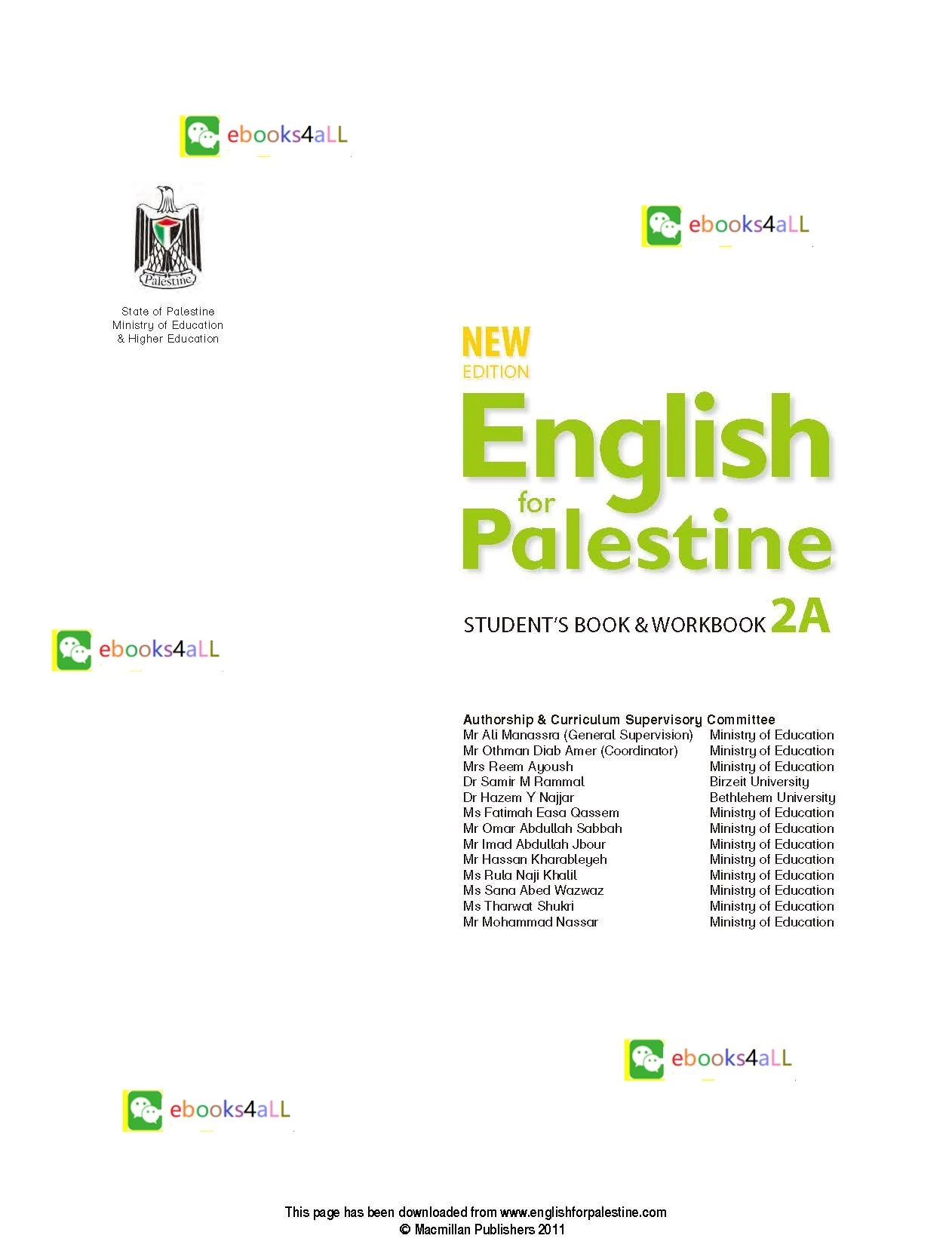 ebooks4aLL

Palestine

State of Palestine
Ministry of Education
& Higher Education

ebooks4aLL

NEW
EDITION
English
for
Palestine

STUDENT'S BOOK & WORKBOOK 2A

ebooks4aLL

Authorship & Curriculum Supervisory Committee

| | |
|---|---|
| Mr Ali Manassra (General Supervision) | Ministry of Education |
| Mr Othman Diab Amer (Coordinator) | Ministry of Education |
| Mrs Reem Ayoush | Ministry of Education |
| Dr Samir M Rammal | Birzeit University |
| Dr Hazem Y Najjar | Bethlehem University |
| Ms Fatimah Easa Qassem | Ministry of Education |
| Mr Omar Abdullah Sabbah | Ministry of Education |
| Mr Imad Abdullah Jbour | Ministry of Education |
| Mr Hassan Kharableyeh | Ministry of Education |
| Ms Rula Naji Khalil | Ministry of Education |
| Ms Sana Abed Wazwaz | Ministry of Education |
| Ms Tharwat Shukri | Ministry of Education |
| Mr Mohammad Nassar | Ministry of Education |

ebooks4aLL

ebooks4aLL

This page has been downloaded from www.englishforpalestine.com
© Macmillan Publishers 2011